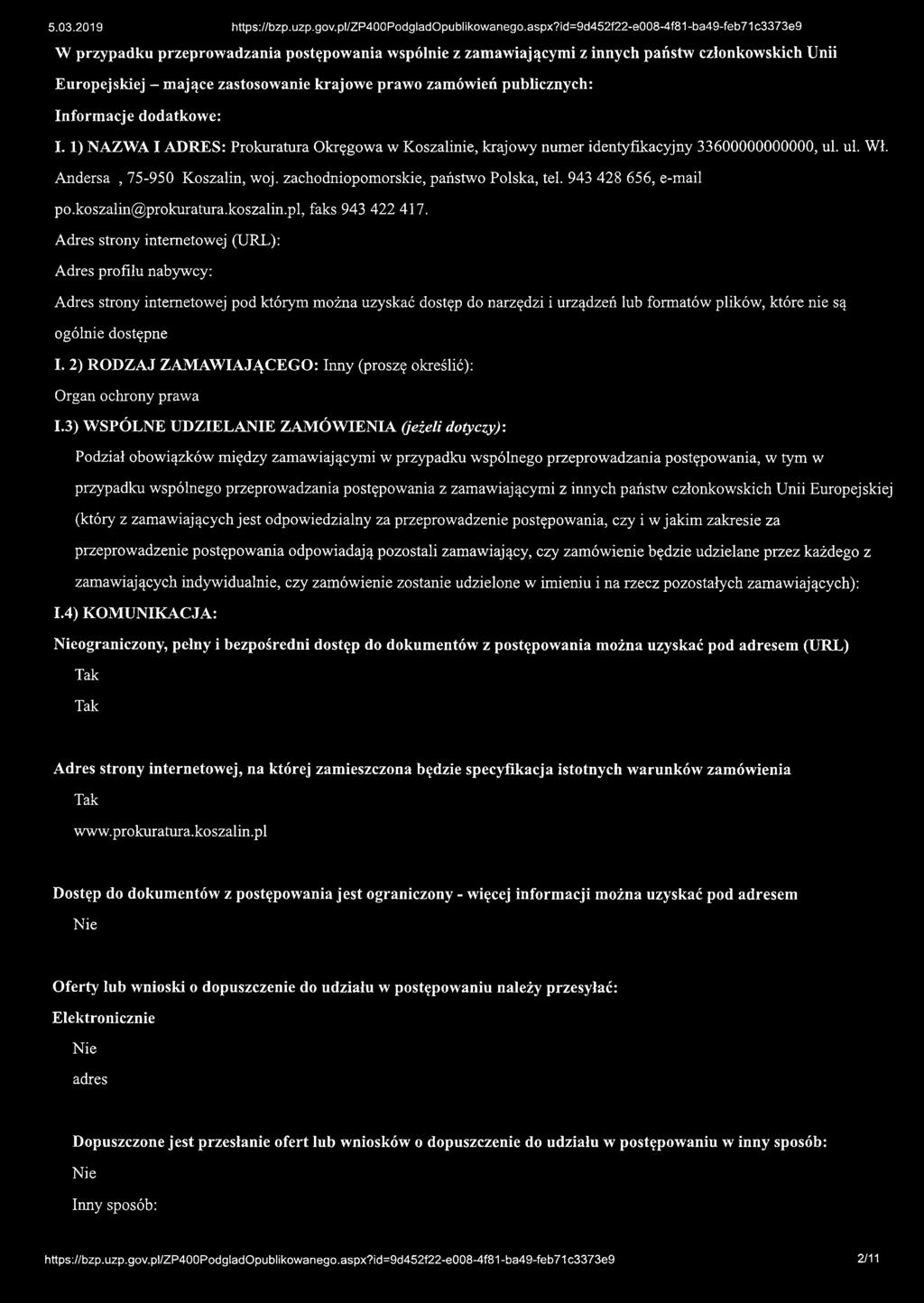 5.03.2019 https://bzp.uzp.gov.pl/ZP400PodgladOpublikowanego.aspx?id=9d452f22-e008-4f81-ba49-feb71c3373e9

W przypadku przeprowadzania postępowania wspólnie z zamawiającymi z innych państw członkowskich Unii Europejskiej – mające zastosowanie krajowe prawo zamówień publicznych:

Informacje dodatkowe:

I. 1) NAZWA I ADRES: Prokuratura Okręgowa w Koszalinie, krajowy numer identyfikacyjny 33600000000000, ul. ul. Wł. Andersa , 75-950 Koszalin, woj. zachodniopomorskie, państwo Polska, tel. 943 428 656, e-mail po.koszalin@prokuratura.koszalin.pl, faks 943 422 417.

Adres strony internetowej (URL):

Adres profilu nabywcy:

Adres strony internetowej pod którym można uzyskać dostęp do narzędzi i urządzeń lub formatów plików, które nie są ogólnie dostępne

I. 2) RODZAJ ZAMAWIAJĄCEGO: Inny (proszę określić):

Organ ochrony prawa

I.3) WSPÓLNE UDZIELANIE ZAMÓWIENIA (jeżeli dotyczy):

Podział obowiązków między zamawiającymi w przypadku wspólnego przeprowadzania postępowania, w tym w przypadku wspólnego przeprowadzania postępowania z zamawiającymi z innych państw członkowskich Unii Europejskiej (który z zamawiających jest odpowiedzialny za przeprowadzenie postępowania, czy i w jakim zakresie za przeprowadzenie postępowania odpowiadają pozostali zamawiający, czy zamówienie będzie udzielane przez każdego z zamawiających indywidualnie, czy zamówienie zostanie udzielone w imieniu i na rzecz pozostałych zamawiających):

I.4) KOMUNIKACJA:

Nieograniczony, pełny i bezpośredni dostęp do dokumentów z postępowania można uzyskać pod adresem (URL)

Tak

Tak

Adres strony internetowej, na której zamieszczona będzie specyfikacja istotnych warunków zamówienia

Tak

www.prokuratura.koszalin.pl

Dostęp do dokumentów z postępowania jest ograniczony - więcej informacji można uzyskać pod adresem

Nie

Oferty lub wnioski o dopuszczenie do udziału w postępowaniu należy przesyłać:

Elektronicznie

Nie

adres

Dopuszczone jest przesłanie ofert lub wniosków o dopuszczenie do udziału w postępowaniu w inny sposób:

Nie

Inny sposób:

https://bzp.uzp.gov.pl/ZP400PodgladOpublikowanego.aspx?id=9d452f22-e008-4f81-ba49-feb71c3373e9 2/11